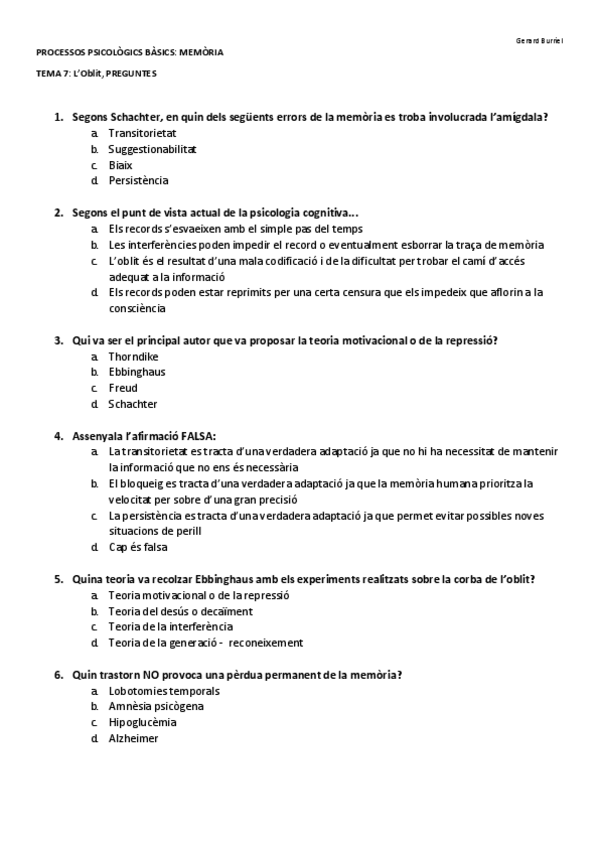 Gerard Burriel

PROCESSOS PSICOLÒGICS BÀSICS: MEMÒRIA

TEMA 7: L'Oblit, PREGUNTES

1. Segons Schachter, en quin dels següents errors de la memòria es troba involucrada l'amígdala?
a. Transitorietat
b. Suggestionabilitat
c. Biaix
d. Persistència

2. Segons el punt de vista actual de la psicologia cognitiva...
a. Els records s'esvaeixen amb el simple pas del temps
b. Les interferències poden impedir el record o eventualment esborrar la traça de memòria
c. L'oblit és el resultat d'una mala codificació i de la dificultat per trobar el camí d'accés adequat a la informació
d. Els records poden estar reprimits per una certa censura que els impedeix que aflorin a la consciència

3. Qui va ser el principal autor que va proposar la teoria motivacional o de la repressió?
a. Thorndike
b. Ebbinghaus
c. Freud
d. Schachter

4. Assenyala l'afirmació FALSA:
a. La transitorietat es tracta d'una verdadera adaptació ja que no hi ha necessitat de mantenir la informació que no ens és necessària
b. El bloqueig es tracta d'una verdadera adaptació ja que la memòria humana prioritza la velocitat per sobre d'una gran precisió
c. La persistència es tracta d'una verdadera adaptació ja que permet evitar possibles noves situacions de perill
d. Cap és falsa

5. Quina teoria va recolzar Ebbinghaus amb els experiments realitzats sobre la corba de l'oblit?
a. Teoria motivacional o de la repressió
b. Teoria del desús o decaïment
c. Teoria de la interferència
d. Teoria de la generació - reconeixement

6. Quin trastorn NO provoca una pèrdua permanent de la memòria?
a. Lobotomies temporals
b. Amnèsia psicògena
c. Hipoglucèmia
d. Alzheimer